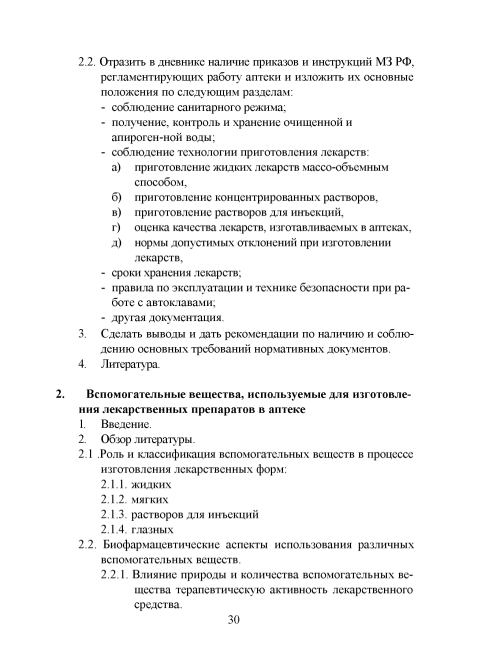 2.2. Отразить в дневнике наличие приказов и инструкций МЗ РФ, регламентирующих работу аптеки и изложить их основные положения по следующим разделам:
- соблюдение санитарного режима;
- получение, контроль и хранение очищенной и апироген-ной воды;
- соблюдение технологии приготовления лекарств:
а) приготовление жидких лекарств массо-объемным способом,
б) приготовление концентрированных растворов,
в) приготовление растворов для инъекций,
г) оценка качества лекарств, изготавливаемых в аптеках,
д) нормы допустимых отклонений при изготовлении лекарств,
- сроки хранения лекарств;
- правила по эксплуатации и технике безопасности при работе с автоклавами;
- другая документация.
3. Сделать выводы и дать рекомендации по наличию и соблюдению основных требований нормативных документов.
4. Литература.

2. Вспомогательные вещества, используемые для изготовления лекарственных препаратов в аптеке
1. Введение.
2. Обзор литературы.
2.1 .Роль и классификация вспомогательных веществ в процессе изготовления лекарственных форм:
2.1.1. жидких
2.1.2. мягких
2.1.3. растворов для инъекций
2.1.4. глазных
2.2. Биофармацевтические аспекты использования различных вспомогательных веществ.
2.2.1. Влияние природы и количества вспомогательных вещества терапевтическую активность лекарственного средства.

30